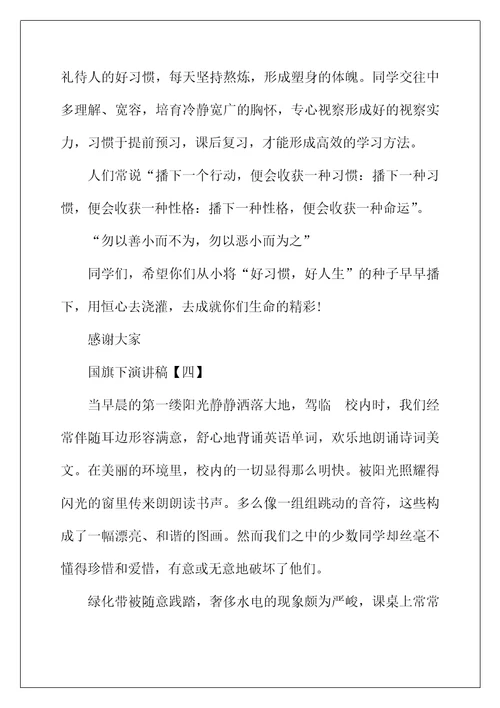 礼待人的好习惯，每天坚持熬炼，形成塑身的体魄。同学交往中多理解、宽容，培育冷静宽广的胸怀，专心视察形成好的视察实力，习惯于提前预习，课后复习，才能形成高效的学习方法。

人们常说“播下一个行动，便会收获一种习惯：播下一种习惯，便会收获一种性格：播下一种性格，便会收获一种命运”。

“勿以善小而不为，勿以恶小而为之”

同学们，希望你们从小将“好习惯，好人生”的种子早早播下，用恒心去浇灌，去成就你们生命的精彩！

感谢大家

国旗下演讲稿【四】

当早晨的第一缕阳光静静洒落大地，驾临 校内时，我们经常伴随耳边形容满意，舒心地背诵英语单词，欢乐地朗诵诗词美文。在美丽的环境里，校内的一切显得那么明快。被阳光照耀得闪光的窗里传来朗朗读书声。多么像一组组跳动的音符，这些构成了一幅漂亮、和谐的图画。然而我们之中的少数同学却丝毫不懂得珍惜和爱惜，有意或无意地破坏了他们。

绿化带被随意践踏，奢侈水电的现象颇为严峻，课桌上常常